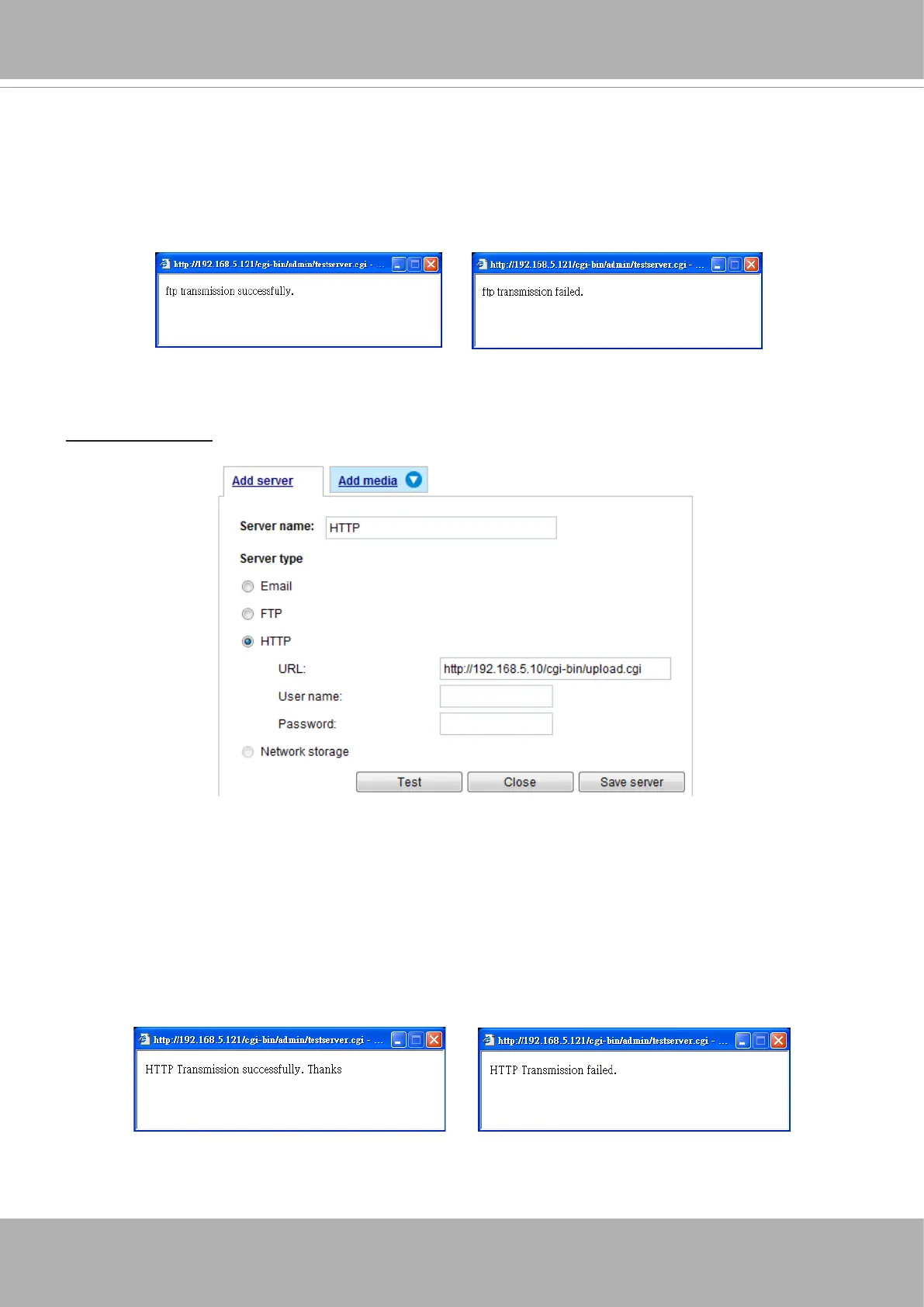 http://192.168.5.121/cgi-bin/admin/testserver.cgi - ...

ftp transmission successfully.

http://192.168.5.121/cgi-bin/admin/testserver.cgi - ...

ftp transmission failed.

Add server

Add media

Server name: HTTP

Server type

Email

FTP

HTTP

URL: http://192.168.5.10/cgi-bin/upload.cgi

User name:

Password:

Network storage

Test Close Save server

http://192.168.5.121/cgi-bin/admin/testserver.cgi - ...

HTTP Transmission successfully. Thanks

http://192.168.5.121/cgi-bin/admin/testserver.cgi - ...

HTTP Transmission failed.